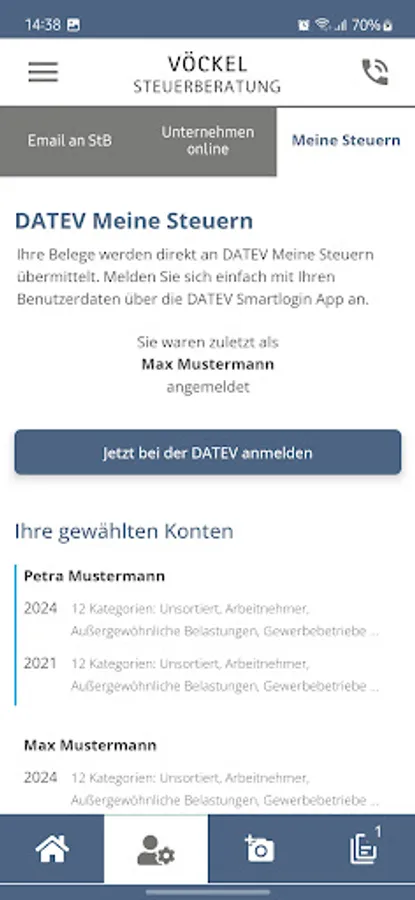 14:38 70%

VÖCKEL
STEUERBERATUNG

Email an StB

Unternehmen online

Meine Steuern

DATEV Meine Steuern

Ihre Belege werden direkt an DATEV Meine Steuern übermittelt. Melden Sie sich einfach mit Ihren Benutzerdaten über die DATEV Smartlogin App an.

Sie waren zuletzt als
Max Mustermann
angemeldet

Jetzt bei der DATEV anmelden

Ihre gewählten Konten

Petra Mustermann

2024 12 Kategorien: Unsortiert, Arbeitnehmer, Außergewöhnliche Belastungen, Gewerbebetriebe ...

2021 12 Kategorien: Unsortiert, Arbeitnehmer, Außergewöhnliche Belastungen, Gewerbebetriebe ...

Max Mustermann

2024 12 Kategorien: Unsortiert, Arbeitnehmer, Außergewöhnliche Belastungen, Gewerbebetriebe ...

1